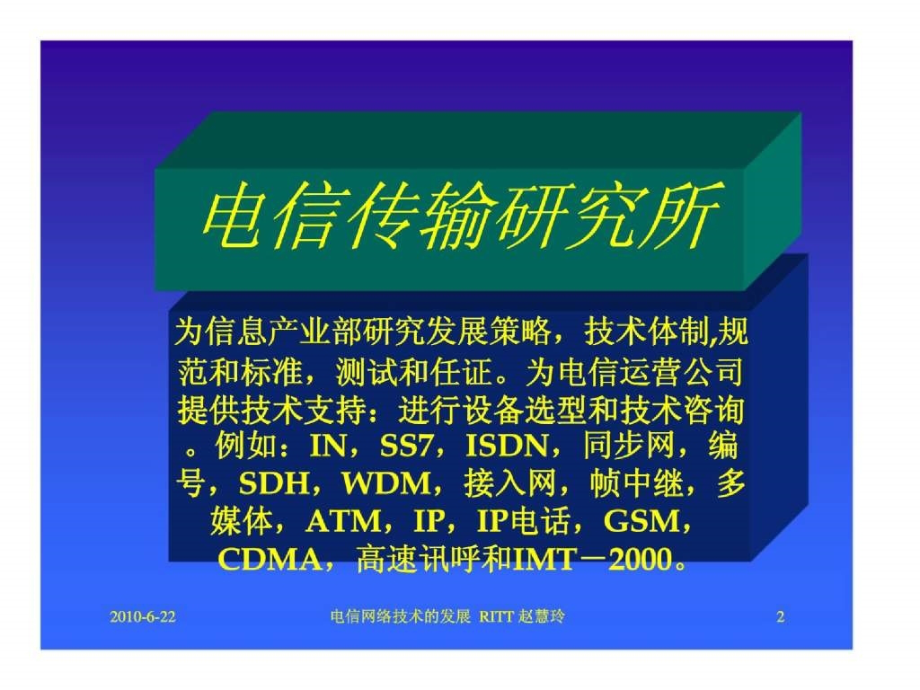 电信传输研究所

为信息产业部研究发展策略，技术体制,规范和标准，测试和任证。为电信运营公司提供技术支持：进行设备选型和技术咨询。例如：IN，SS7，ISDN，同步网，编号，SDH，WDM，接入网，帧中继，多媒体，ATM，IP，IP电话，GSM，CDMA，高速讯呼和IMT－2000。

2010-6-22　电信网络技术的发展 RITT 赵慧玲　2